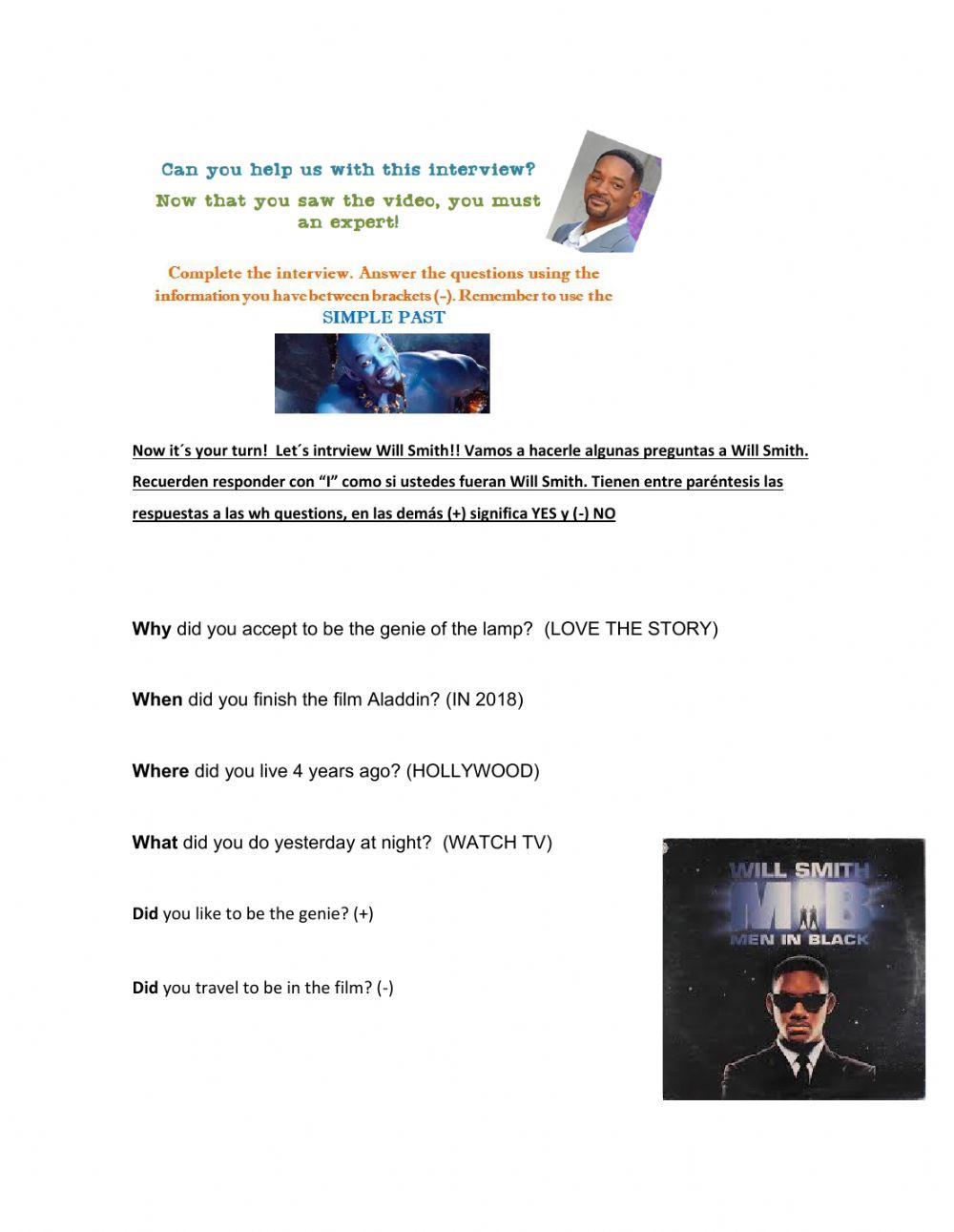 Can you help us with this interview?

Now that you saw the video, you must an expert!

Complete the interview. Answer the questions using the information you have between brackets (-). Remember to use the SIMPLE PAST

Now it´s your turn! Let´s intrview Will Smith!! Vamos a hacerle algunas preguntas a Will Smith. Recuerden responder con "I" como si ustedes fueran Will Smith. Tienen entre paréntesis las respuestas a las wh questions, en las demás (+) significa YES y (-) NO

Why did you accept to be the genie of the lamp? (LOVE THE STORY)

When did you finish the film Aladdin? (IN 2018)

Where did you live 4 years ago? (HOLLYWOOD)

What did you do yesterday at night? (WATCH TV)

Did you like to be the genie? (+)

Did you travel to be in the film? (-)

WILL SMITH
MIB
MEN IN BLACK